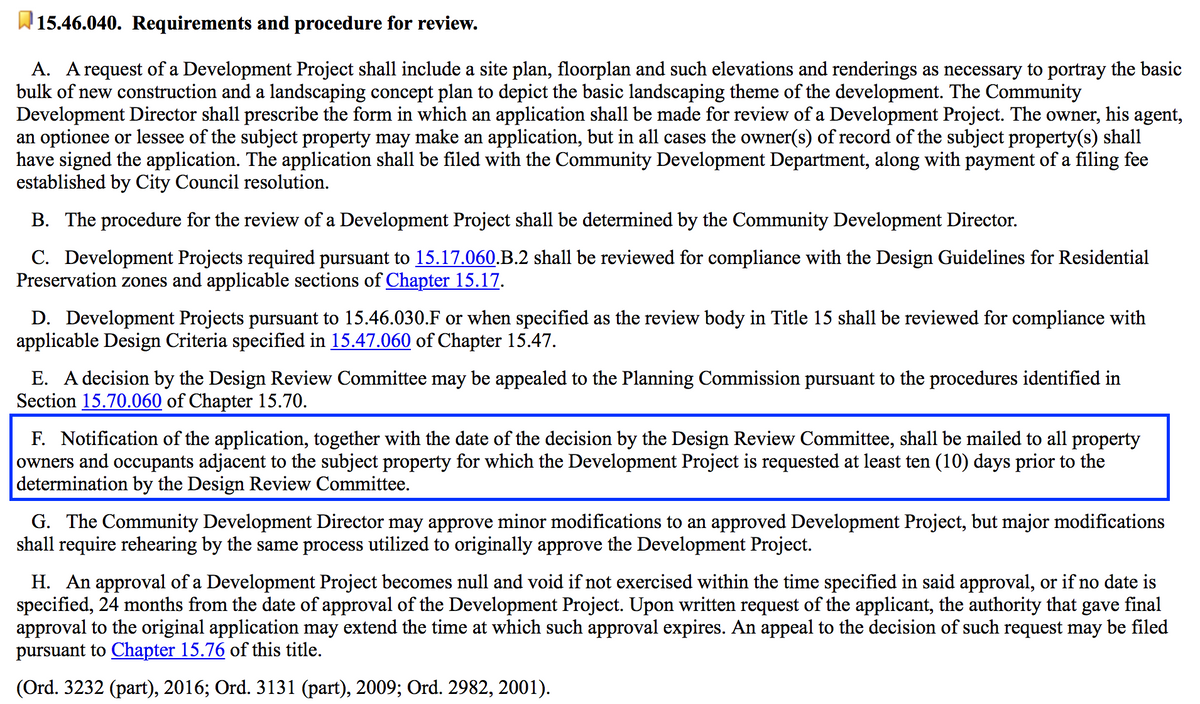 15.46.040. Requirements and procedure for review.

A. A request of a Development Project shall include a site plan, floorplan and such elevations and renderings as necessary to portray the basic bulk of new construction and a landscaping concept plan to depict the basic landscaping theme of the development. The Community Development Director shall prescribe the form in which an application shall be made for review of a Development Project. The owner, his agent, an optionee or lessee of the subject property may make an application, but in all cases the owner(s) of record of the subject property(s) shall have signed the application. The application shall be filed with the Community Development Department, along with payment of a filing fee established by City Council resolution.

B. The procedure for the review of a Development Project shall be determined by the Community Development Director.

C. Development Projects required pursuant to 15.17.060.B.2 shall be reviewed for compliance with the Design Guidelines for Residential Preservation zones and applicable sections of Chapter 15.17.

D. Development Projects pursuant to 15.46.030.F or when specified as the review body in Title 15 shall be reviewed for compliance with applicable Design Criteria specified in 15.47.060 of Chapter 15.47.

E. A decision by the Design Review Committee may be appealed to the Planning Commission pursuant to the procedures identified in Section 15.70.060 of Chapter 15.70.

F. Notification of the application, together with the date of the decision by the Design Review Committee, shall be mailed to all property owners and occupants adjacent to the subject property for which the Development Project is requested at least ten (10) days prior to the determination by the Design Review Committee.

G. The Community Development Director may approve minor modifications to an approved Development Project, but major modifications shall require rehearing by the same process utilized to originally approve the Development Project.

H. An approval of a Development Project becomes null and void if not exercised within the time specified in said approval, or if no date is specified, 24 months from the date of approval of the Development Project. Upon written request of the applicant, the authority that gave final approval to the original application may extend the time at which such approval expires. An appeal to the decision of such request may be filed pursuant to Chapter 15.76 of this title.

(Ord. 3232 (part), 2016; Ord. 3131 (part), 2009; Ord. 2982, 2001).